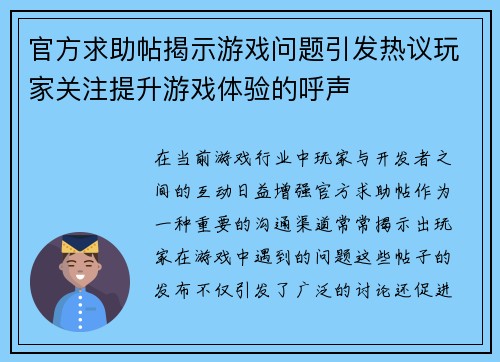 官方求助帖揭示游戏问题引发热议玩家关注提升游戏体验的呼声

在当前游戏行业中玩家与开发者之间的互动日益增强官方求助帖作为一种重要的沟通渠道常常揭示出玩家在游戏中遇到的问题这些帖子的发布不仅引发了广泛的讨论还促进